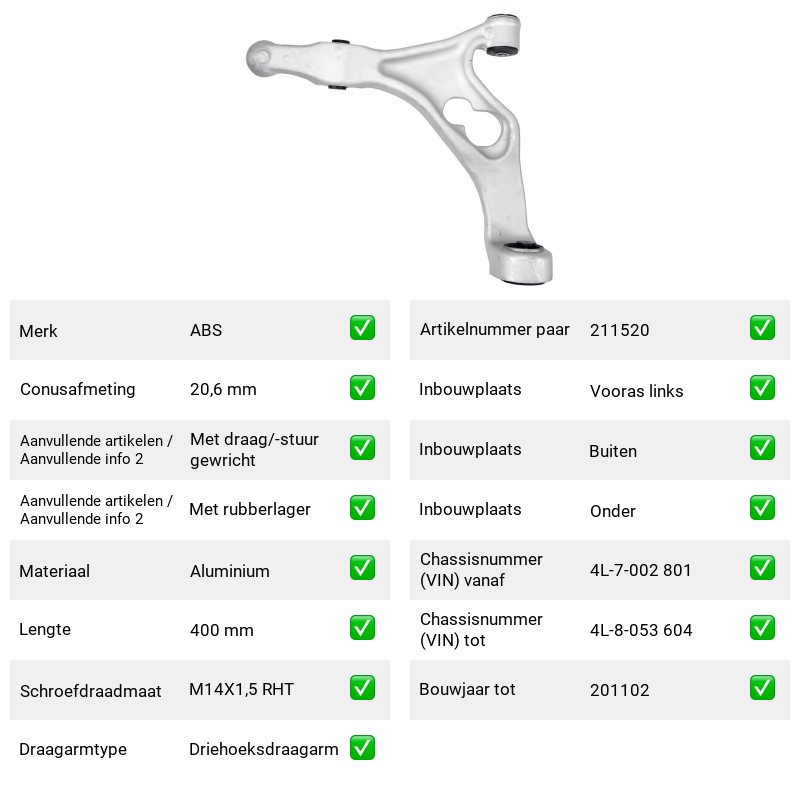 Merk ABS ☑

Conusafmeting 20,6 mm ☑

Aanvullende artikelen / Aanvullende info 2 Met draag/-stuur gewricht ☑

Aanvullende artikelen / Aanvullende info 2 Met rubberlager ☑

Materiaal Aluminium ☑

Lengte 400 mm ☑

Schroefdraadmaat M14X1,5 RHT ☑

Draagarmtype Driehoeksdraagarm ☑

Artikelnummer paar 211520 ☑

Inbouwplaats Vooras links ☑

Inbouwplaats Buiten ☑

Inbouwplaats Onder ☑

Chassisnummer (VIN) vanaf 4L-7-002 801 ☑

Chassisnummer (VIN) tot 4L-8-053 604 ☑

Bouwjaar tot 201102 ☑